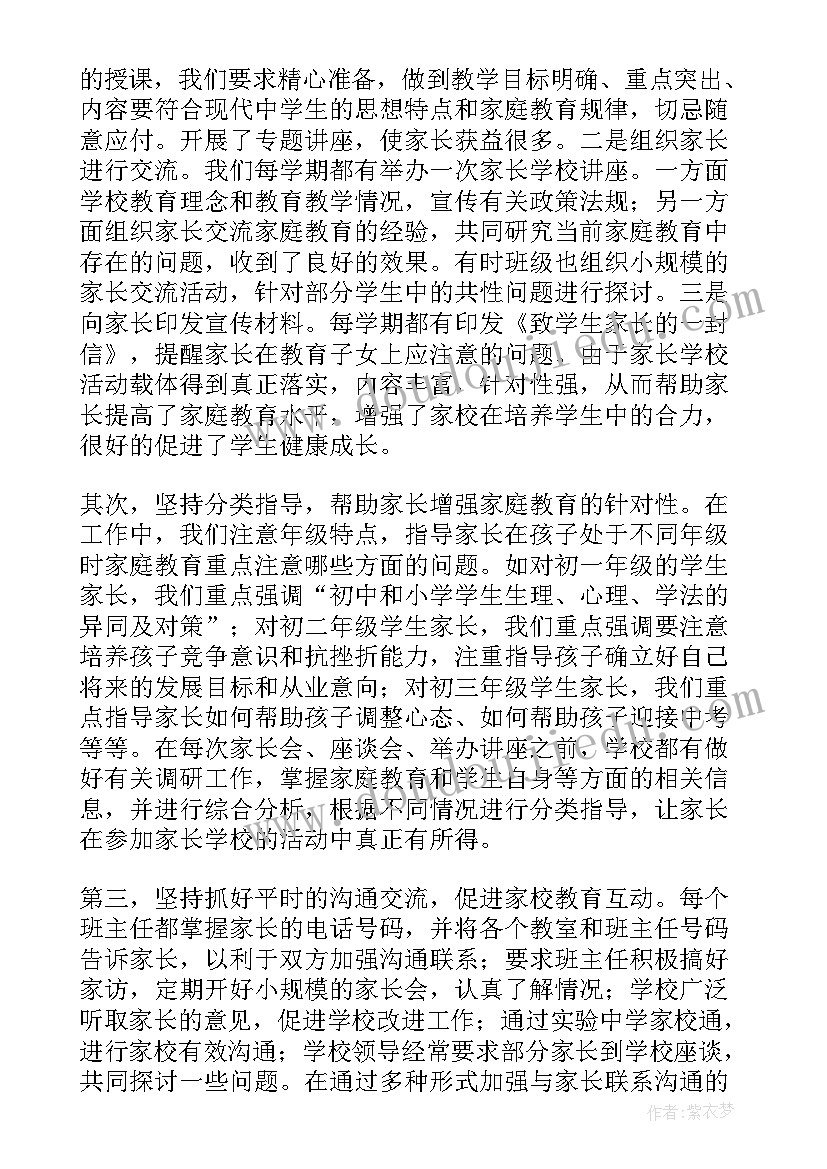 的授课，我们要求精心准备，做到教学目标明确、重点突出、内容要符合现代中学生的思想特点和家庭教育规律，切忌随意应付。开展了专题讲座，使家长获益很多。二是组织家长进行交流。我们每学期都有举办一次家长学校讲座。一方面学校教育理念和教育教学情况，宣传有关政策法规；另一方面组织家长交流家庭教育的经验，共同研究当前家庭教育中存在的问题，收到了良好的效果。有时班级也组织小规模的家长交流活动，针对部分学生中的共性问题进行探讨。三是向家长印发宣传材料。每学期都有印发《致学生家长的一封信》，提醒家长在教育子女上应注意的问题。由于家长学校活动载体得到真正落实，内容丰富，针对性强，从而帮助家长提高了家庭教育水平，增强了家校在培养学生中的合力，很好的促进了学生健康成长。

其次，坚持分类指导，帮助家长增强家庭教育的针对性。在工作中，我们注意年级特点，指导家长在孩子处于不同年级时家庭教育重点注意哪些方面的问题。如对初一年级的学生家长，我们重点强调“初中和小学学生生理、心理、学法的异同及对策”；对初二年级学生家长，我们重点强调要注意培养孩子竞争意识和抗挫折能力，注重指导孩子确立好自己将来的发展目标和从业意向；对初三年级学生家长，我们重点指导家长如何帮助孩子调整心态、如何帮助孩子迎接中考等等。在每次家长会、座谈会、举办讲座之前，学校都有做好有关调研工作，掌握家庭教育和学生自身等方面的相关信息，并进行综合分析，根据不同情况进行分类指导，让家长在参加家长学校的活动中真正有所得。

第三，坚持抓好平时的沟通交流，促进家校教育互动。每个班主任都掌握家长的电话号码，并将各个教室和班主任号码告诉家长，以利于双方加强沟通联系；要求班主任积极搞好家访，定期开好小规模的家长会，认真了解情况；学校广泛听取家长的意见，促进学校改进工作；通过实验中学家校通，进行家校有效沟通；学校领导经常要求部分家长到学校座谈，共同探讨一些问题。在通过多种形式加强与家长联系沟通的

作者：紫衣梦